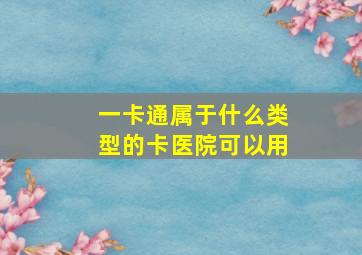 一卡通属于什么类型的卡医院可以用